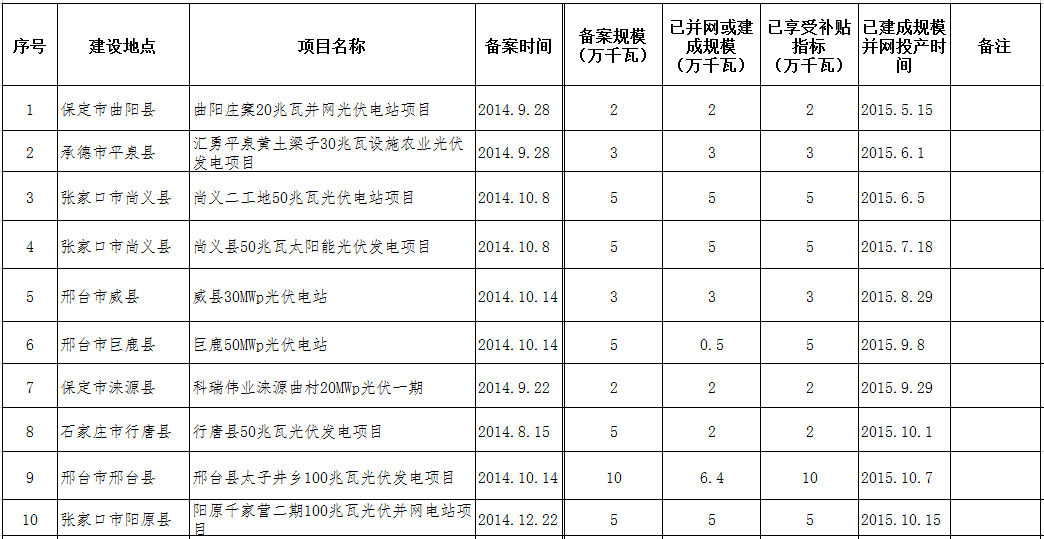 | 序号 | 建设地点 | 项目名称 | 备案时间 | 备案规模（万千瓦） | 已并网或建成规模（万千瓦） | 已享受补贴指标（万千瓦） | 已建成规模并网投产时间 | 备注 |
|---|---|---|---|---|---|---|---|---|
| 1 | 保定市曲阳县 | 曲阳庄窠20兆瓦并网光伏电站项目 | 2014.9.28 | 2 | 2 | 2 | 2015.5.15 | |
| 2 | 承德市平泉县 | 汇勇平泉黄土梁子30兆瓦设施农业光伏发电项目 | 2014.9.28 | 3 | 3 | 3 | 2015.6.1 | |
| 3 | 张家口市尚义县 | 尚义二工地50兆瓦光伏电站项目 | 2014.10.8 | 5 | 5 | 5 | 2015.6.5 | |
| 4 | 张家口市尚义县 | 尚义县50兆瓦太阳能光伏发电项目 | 2014.10.8 | 5 | 5 | 5 | 2015.7.18 | |
| 5 | 邢台市威县 | 威县30MWp光伏电站 | 2014.10.14 | 3 | 3 | 3 | 2015.8.29 | |
| 6 | 邢台市巨鹿县 | 巨鹿50MWp光伏电站 | 2014.10.14 | 5 | 0.5 | 5 | 2015.9.8 | |
| 7 | 保定市涞源县 | 科瑞伟业涞源曲村20MWp光伏一期 | 2014.9.22 | 2 | 2 | 2 | 2015.9.29 | |
| 8 | 石家庄市行唐县 | 行唐县50兆瓦光伏发电项目 | 2014.8.15 | 5 | 2 | 2 | 2015.10.1 | |
| 9 | 邢台市邢台县 | 邢台县太子井乡100兆瓦光伏发电项目 | 2014.10.14 | 10 | 6.4 | 10 | 2015.10.7 | |
| 10 | 张家口市阳原县 | 阳原千家营二期100兆瓦光伏并网电站项目 | 2014.12.22 | 5 | 5 | 5 | 2015.10.15 | |